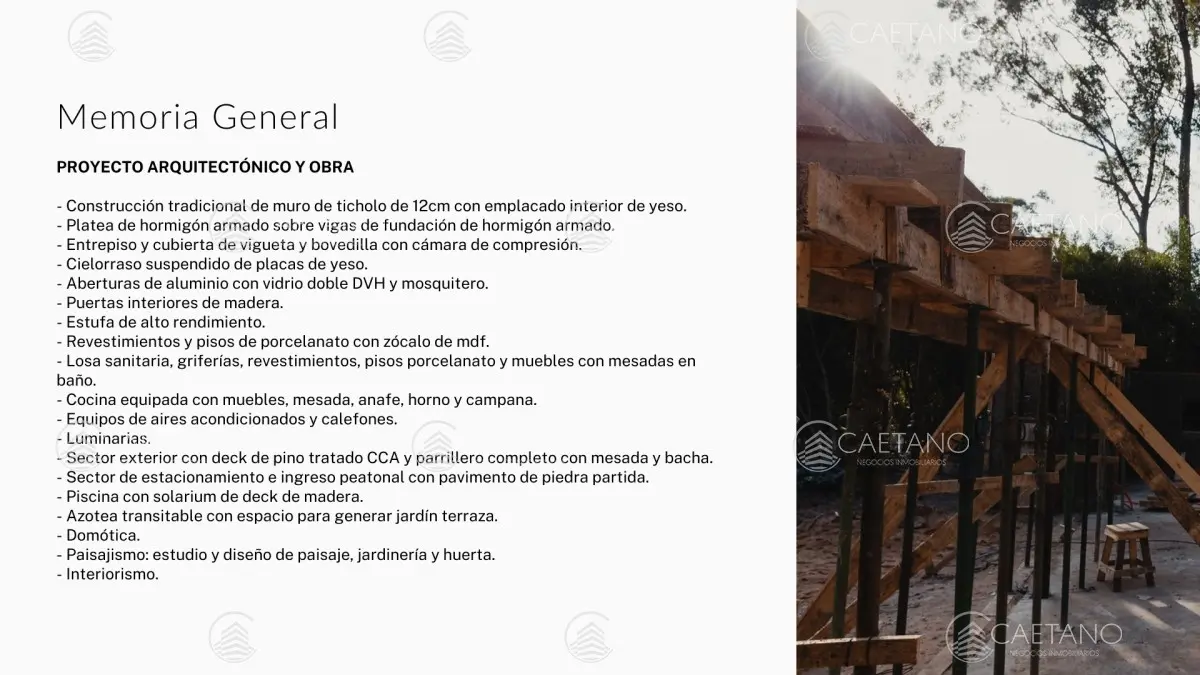 Memoria General

PROYECTO ARQUITECTÓNICO Y OBRA

- Construcción tradicional de muro de ticholo de 12cm con emplacado interior de yeso.
- Platea de hormigón armado sobre vigas de fundación de hormigón armado.
- Entrepiso y cubierta de vigueta y bovedilla con cámara de compresión.
- Cielorraso suspendido de placas de yeso.
- Aberturas de aluminio con vidrio doble DVH y mosquitero.
- Puertas interiores de madera.
- Estufa de alto rendimiento.
- Revestimientos y pisos de porcelanato con zócalo de mdf.
- Losa sanitaria, griferías, revestimientos, pisos porcelanato y muebles con mesadas en baño.
- Cocina equipada con muebles, mesada, anafe, horno y campana.
- Equipos de aires acondicionados y calefones.
- Luminarias.
- Sector exterior con deck de pino tratado CCA y parrillero completo con mesada y bacha.
- Sector de estacionamiento e ingreso peatonal con pavimento de piedra partida.
- Piscina con solarium de deck de madera.
- Azotea transitable con espacio para generar jardín terraza.
- Domótica.
- Paisajismo: estudio y diseño de paisaje, jardinería y huerta.
- Interiorismo.

CAETANO
CAETANO NEGOCIOS INMOBILIARIOS
CAETANO NEGOCIOS INMOBILIARIOS
CAETANO NEGOCIOS INMOBILIARIOS